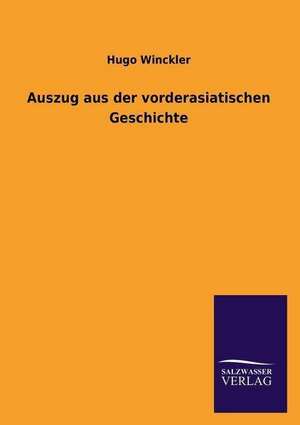 Hugo Winckler

Auszug aus der vorderasiatischen Geschichte

SALZWASSER
VERLAG